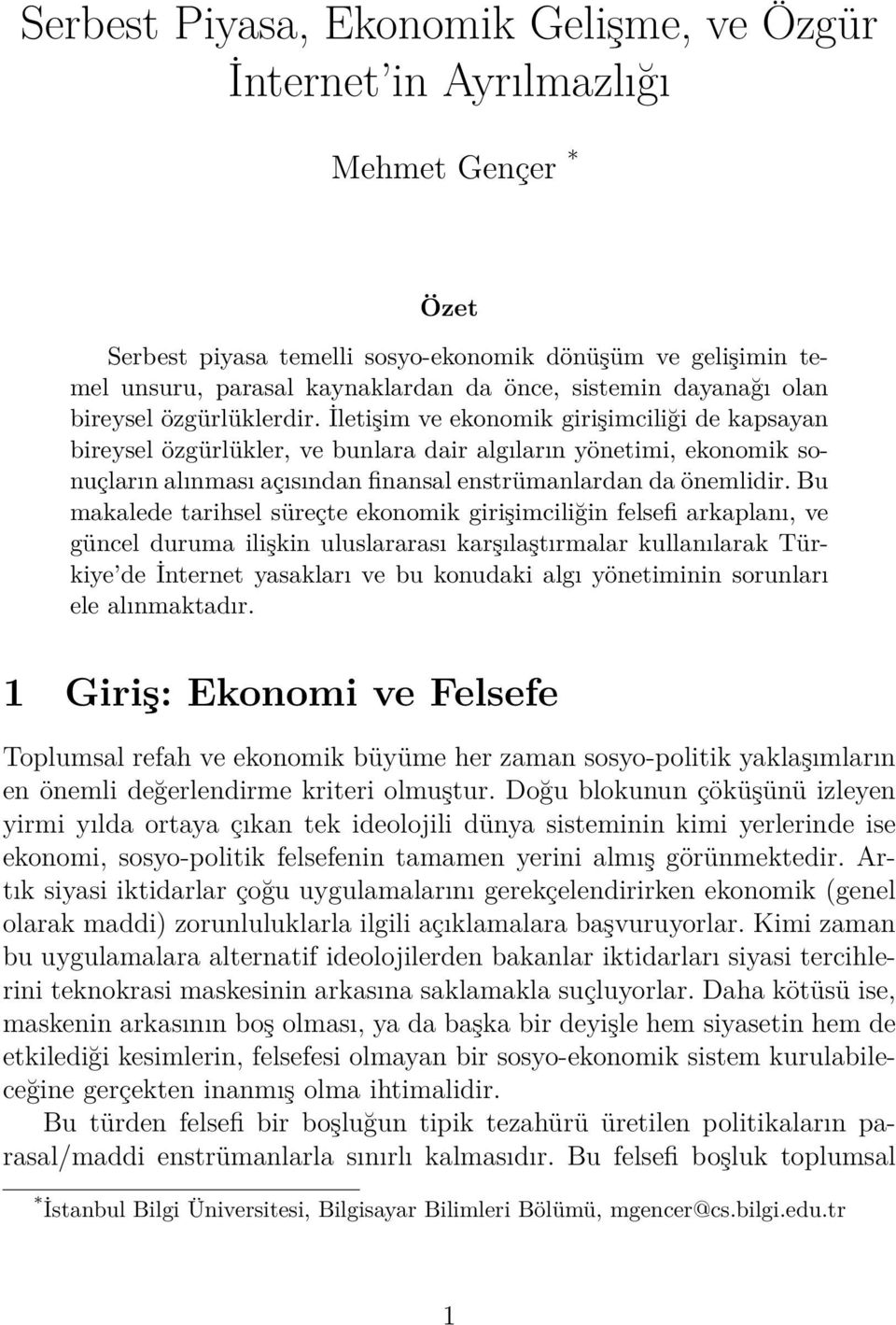 Serbest Piyasa, Ekonomik Gelişme, ve Özgür İnternet'in Ayrılmazlığı

Mehmet Gençer *

Özet

Serbest piyasa temelli sosyo-ekonomik dönüşüm ve gelişimin temel unsuru, parasal kaynaklardan da önce, sistemin dayanağı olan bireysel özgürlüklerdir. İletişim ve ekonomik girişimciliği de kapsayan bireysel özgürlükler, ve bunlara dair algıların yönetimi, ekonomik sonuçların alınması açısından finansal enstrümanlardan da önemlidir. Bu makalede tarihsel süreçte ekonomik girişimciliğin felsefi arkaplanı, ve güncel duruma ilişkin uluslararası karşılaştırmalar kullanılarak Türkiye'de İnternet yasakları ve bu konudaki algı yönetiminin sorunları ele alınmaktadır.

1 Giriş: Ekonomi ve Felsefe

Toplumsal refah ve ekonomik büyüme her zaman sosyo-politik yaklaşımların en önemli değerlendirme kriteri olmuştur. Doğu blokunun çöküşünü izleyen yirmi yılda ortaya çıkan tek ideolojili dünya sisteminin kimi yerlerinde ise ekonomi, sosyo-politik felsefenin tamamen yerini almış görünmektedir. Artık siyasi iktidarlar çoğu uygulamalarını gerekçelendirirken ekonomik (genel olarak maddi) zorunluluklarla ilgili açıklamalara başvuruyorlar. Kimi zaman bu uygulamalara alternatif ideolojilerden bakanlar iktidarları siyasi tercihlerini teknokrasi maskesinin arkasına saklamakla suçluyorlar. Daha kötüsü ise, maskenin arkasının boş olması, ya da başka bir deyişle hem siyasetin hem de etkilediği kesimlerin, felsefesi olmayan bir sosyo-ekonomik sistem kurulabileceğine gerçekten inanmış olma ihtimalidir.

Bu türden felsefi bir boşluğun tipik tezahürü üretilen politikaların parasal/maddi enstrümanlarla sınırlı kalmasıdır. Bu felsefi boşluk toplumsal

*İstanbul Bilgi Üniversitesi, Bilgisayar Bilimleri Bölümü, mgencer@cs.bilgi.edu.tr

1